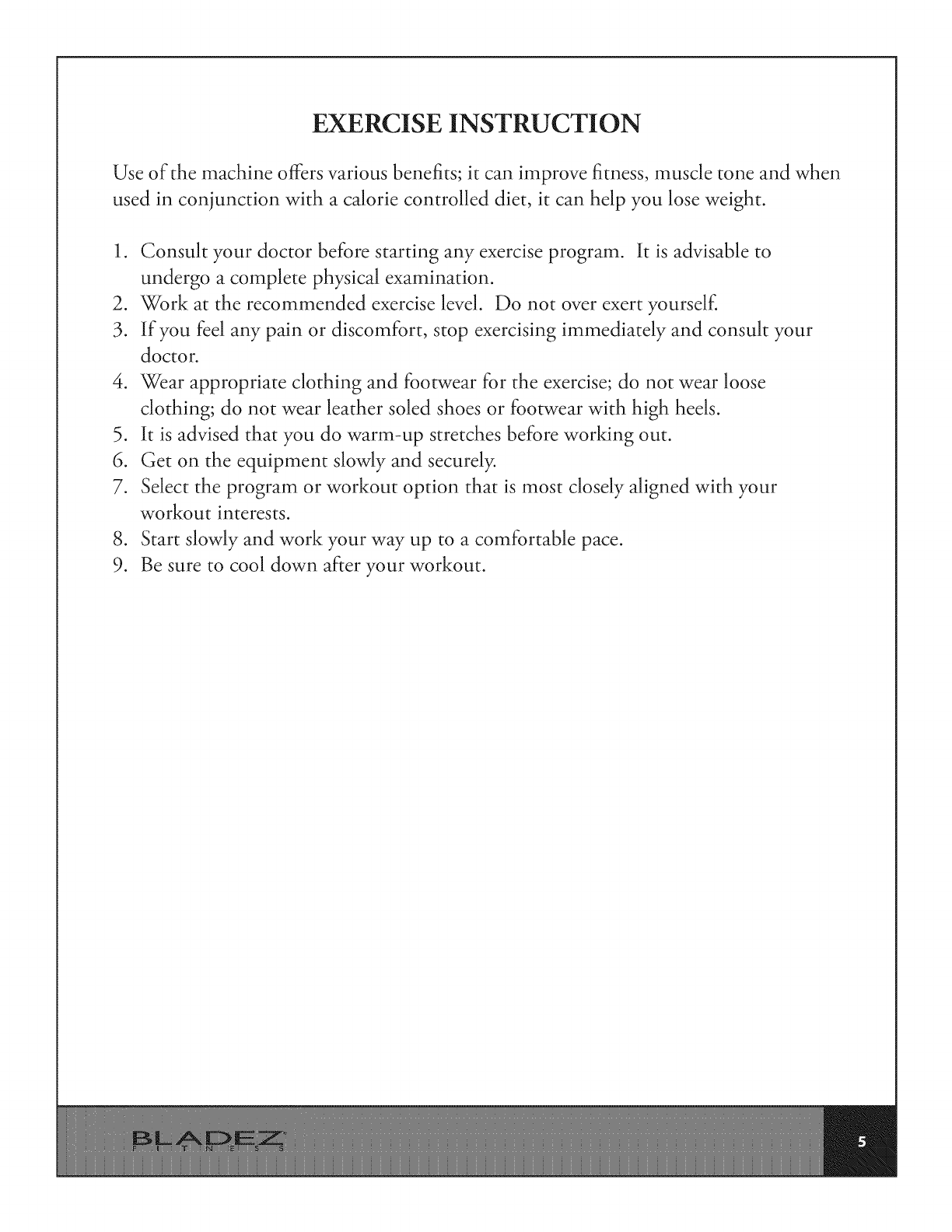 EXERCISE INSTRUCTION

Use of the machine offers various benefits; it can improve fitness, muscle tone and when used in conjunction with a calorie controlled diet, it can help you lose weight.

1. Consult your doctor before starting any exercise program. It is advisable to undergo a complete physical examination.
2. Work at the recommended exercise level. Do not over exert yourself.
3. If you feel any pain or discomfort, stop exercising immediately and consult your doctor.
4. Wear appropriate clothing and footwear for the exercise; do not wear loose clothing; do not wear leather soled shoes or footwear with high heels.
5. It is advised that you do warm-up stretches before working out.
6. Get on the equipment slowly and securely.
7. Select the program or workout option that is most closely aligned with your workout interests.
8. Start slowly and work your way up to a comfortable pace.
9. Be sure to cool down after your workout.

BLADEZ
FITNESS

5